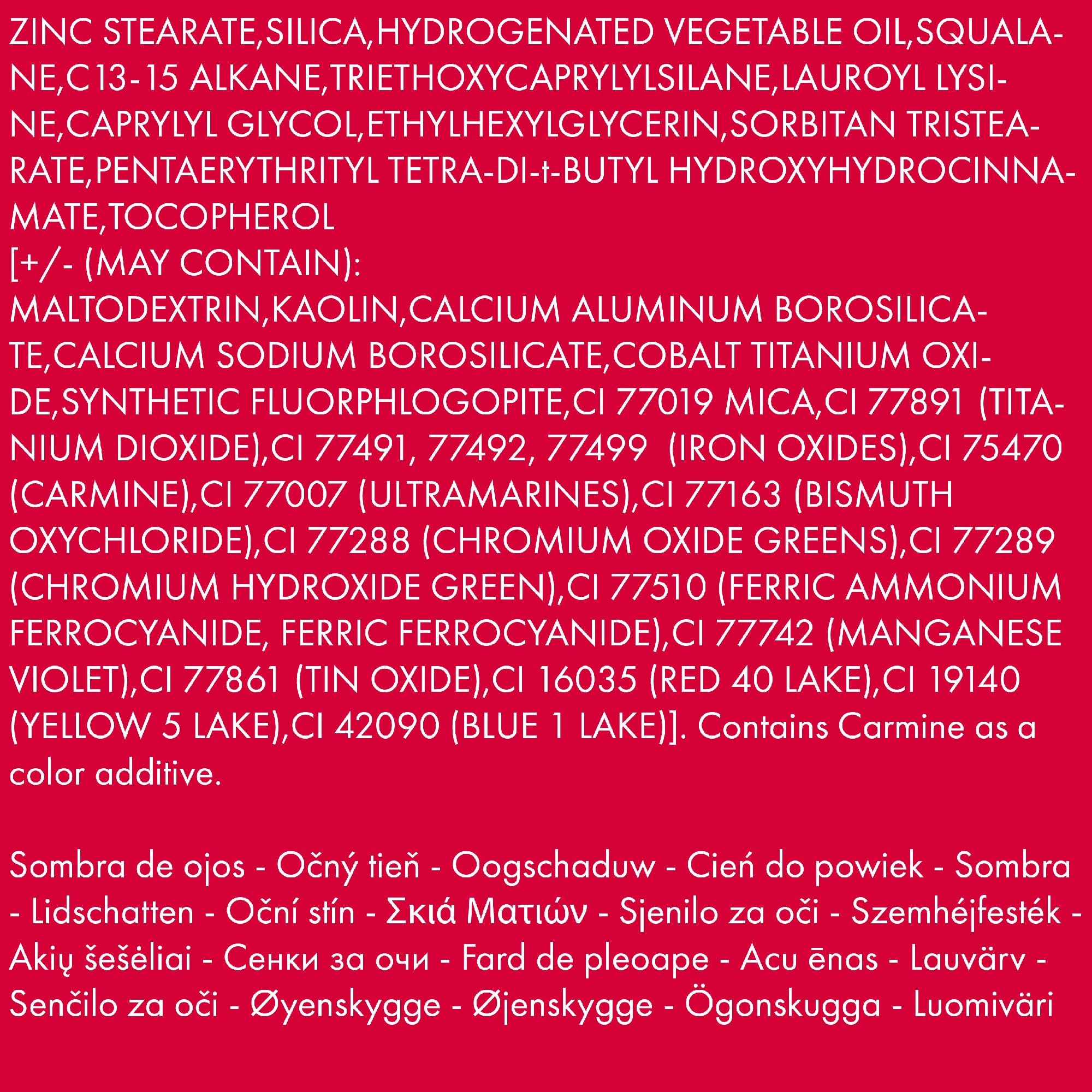 ZINC STEARATE,SILICA,HYDROGENATED VEGETABLE OIL,SQUALANE,C13-15 ALKANE,TRIETHOXYCAPRYLYLSILANE,LAUROYL LYSINE,CAPRYLYL GLYCOL,ETHYLHEXYLGLYCERIN,SORBITAN TRISTEARATE,PENTAERYTHRITYL TETRA-DI-t-BUTYL HYDROXYHYDROCINNAMATE,TOCOPHEROL
[+/- (MAY CONTAIN):
MALTODEXTRIN,KAOLIN,CALCIUM ALUMINUM BOROSILICATE,CALCIUM SODIUM BOROSILICATE,COBALT TITANIUM OXIDE,SYNTHETIC FLUORPHLOGOPITE,CI 77019 MICA,CI 77891 (TITANIUM DIOXIDE),CI 77491, 77492, 77499 (IRON OXIDES),CI 75470 (CARMINE),CI 77007 (ULTRAMARINES),CI 77163 (BISMUTH OXYCHLORIDE),CI 77288 (CHROMIUM OXIDE GREENS),CI 77289 (CHROMIUM HYDROXIDE GREEN),CI 77510 (FERRIC AMMONIUM FERROCYANIDE, FERRIC FERROCYANIDE),CI 77742 (MANGANESE VIOLET),CI 77861 (TIN OXIDE),CI 16035 (RED 40 LAKE),CI 19140 (YELLOW 5 LAKE),CI 42090 (BLUE 1 LAKE)]. Contains Carmine as a color additive.

Sombra de ojos - Očný tieň - Oogschaduw - Cień do powiek - Sombra - Lidschatten - Oční stín - Σκιά Ματιών - Sjenilo za oči - Szemhéjfesték - Akių šešėliai - Сенки за очи - Fard de pleoape - Acu ēnas - Lauvärv - Senčilo za oči - Øyenskygge - Øjenskygge - Ögonskugga - Luomiväri